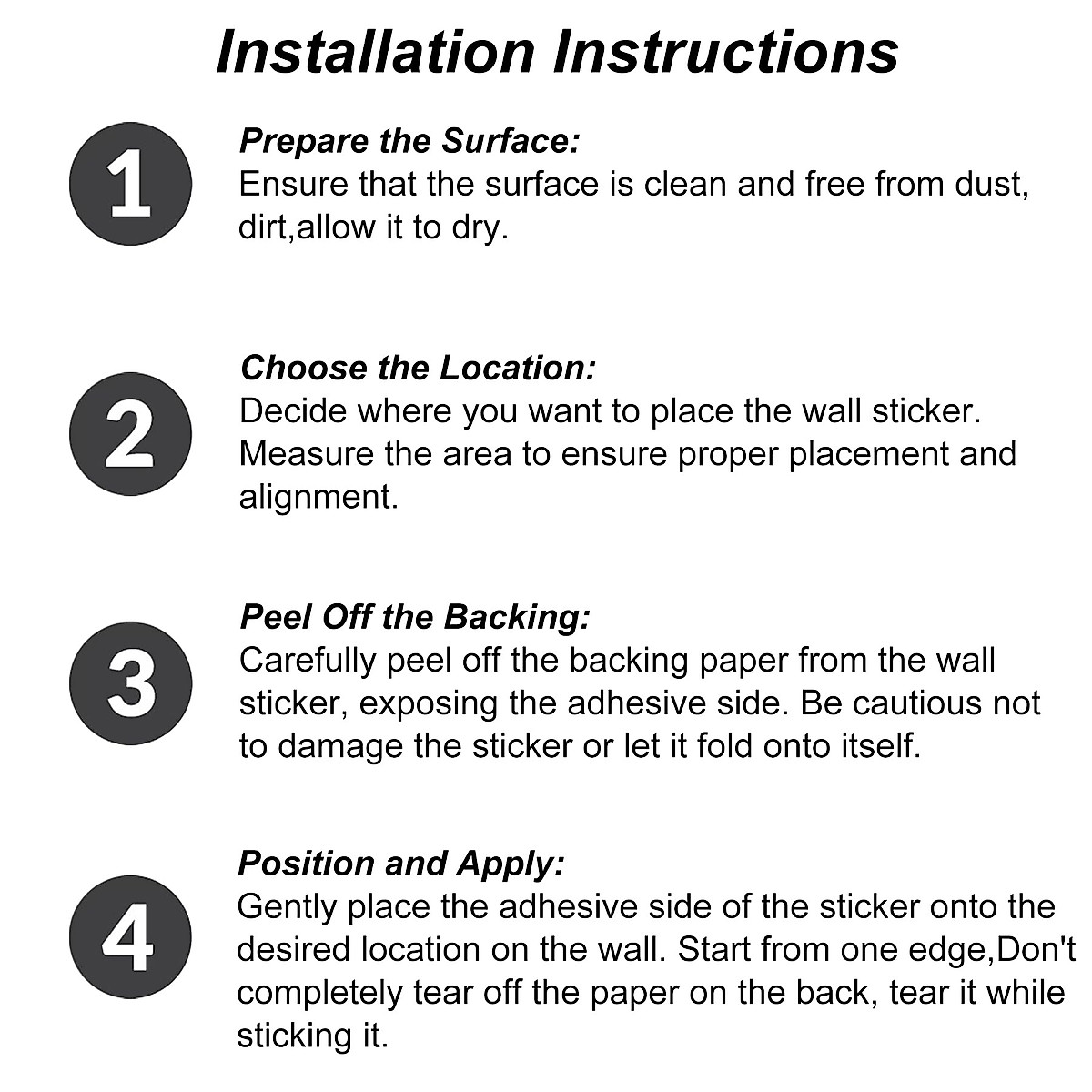 Installation Instructions

1

Prepare the Surface:
Ensure that the surface is clean and free from dust, dirt,allow it to dry.

2

Choose the Location:
Decide where you want to place the wall sticker. Measure the area to ensure proper placement and alignment.

3

Peel Off the Backing:
Carefully peel off the backing paper from the wall sticker, exposing the adhesive side. Be cautious not to damage the sticker or let it fold onto itself.

4

Position and Apply:
Gently place the adhesive side of the sticker onto the desired location on the wall. Start from one edge,Don't completely tear off the paper on the back, tear it while sticking it.